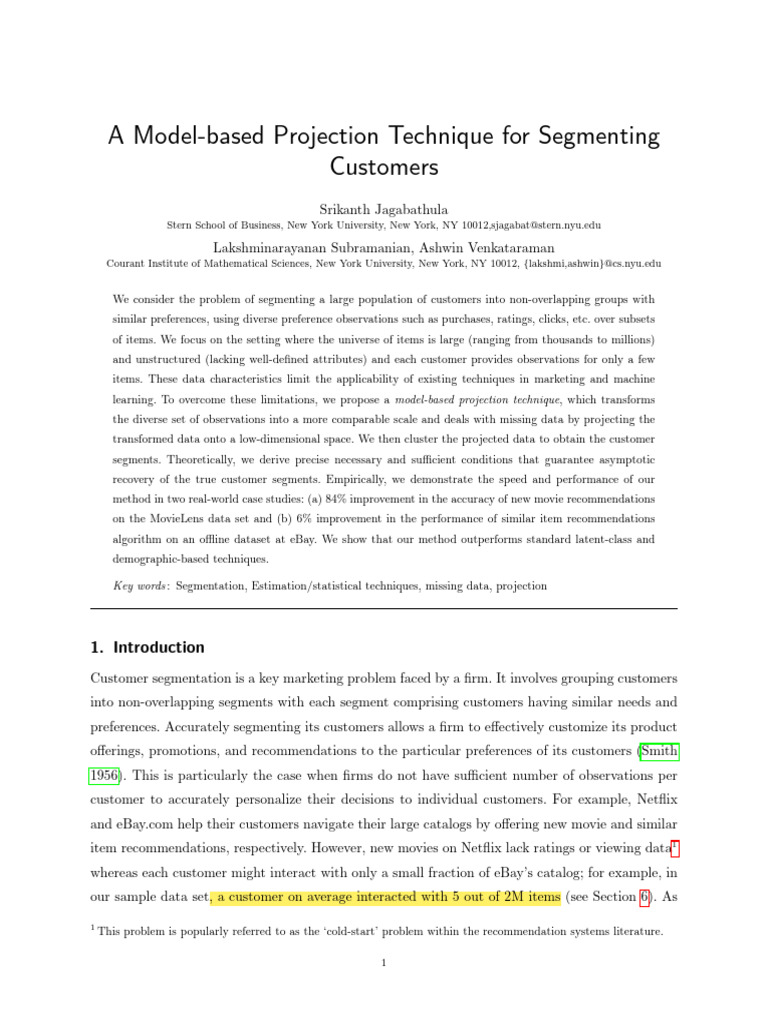 A Model-based Projection Technique for Segmenting Customers

Srikanth Jagabathula
Stern School of Business, New York University, New York, NY 10012,sjagabat@stern.nyu.edu

Lakshminarayanan Subramanian, Ashwin Venkataraman
Courant Institute of Mathematical Sciences, New York University, New York, NY 10012, {lakshmi,ashwin}@cs.nyu.edu

We consider the problem of segmenting a large population of customers into non-overlapping groups with similar preferences, using diverse preference observations such as purchases, ratings, clicks, etc. over subsets of items. We focus on the setting where the universe of items is large (ranging from thousands to millions) and unstructured (lacking well-defined attributes) and each customer provides observations for only a few items. These data characteristics limit the applicability of existing techniques in marketing and machine learning. To overcome these limitations, we propose a model-based projection technique, which transforms the diverse set of observations into a more comparable scale and deals with missing data by projecting the transformed data onto a low-dimensional space. We then cluster the projected data to obtain the customer segments. Theoretically, we derive precise necessary and sufficient conditions that guarantee asymptotic recovery of the true customer segments. Empirically, we demonstrate the speed and performance of our method in two real-world case studies: (a) 84% improvement in the accuracy of new movie recommendations on the MovieLens data set and (b) 6% improvement in the performance of similar item recommendations algorithm on an offline dataset at eBay. We show that our method outperforms standard latent-class and demographic-based techniques.

Key words: Segmentation, Estimation/statistical techniques, missing data, projection

1. Introduction

Customer segmentation is a key marketing problem faced by a firm. It involves grouping customers into non-overlapping segments with each segment comprising customers having similar needs and preferences. Accurately segmenting its customers allows a firm to effectively customize its product offerings, promotions, and recommendations to the particular preferences of its customers (Smith 1956). This is particularly the case when firms do not have sufficient number of observations per customer to accurately personalize their decisions to individual customers. For example, Netflix and eBay.com help their customers navigate their large catalogs by offering new movie and similar item recommendations, respectively. However, new movies on Netflix lack ratings or viewing data$^1$ whereas each customer might interact with only a small fraction of eBay's catalog; for example, in our sample data set, a customer on average interacted with 5 out of 2M items (see Section 6). As

$^1$ This problem is popularly referred to as the 'cold-start' problem within the recommendation systems literature.

1